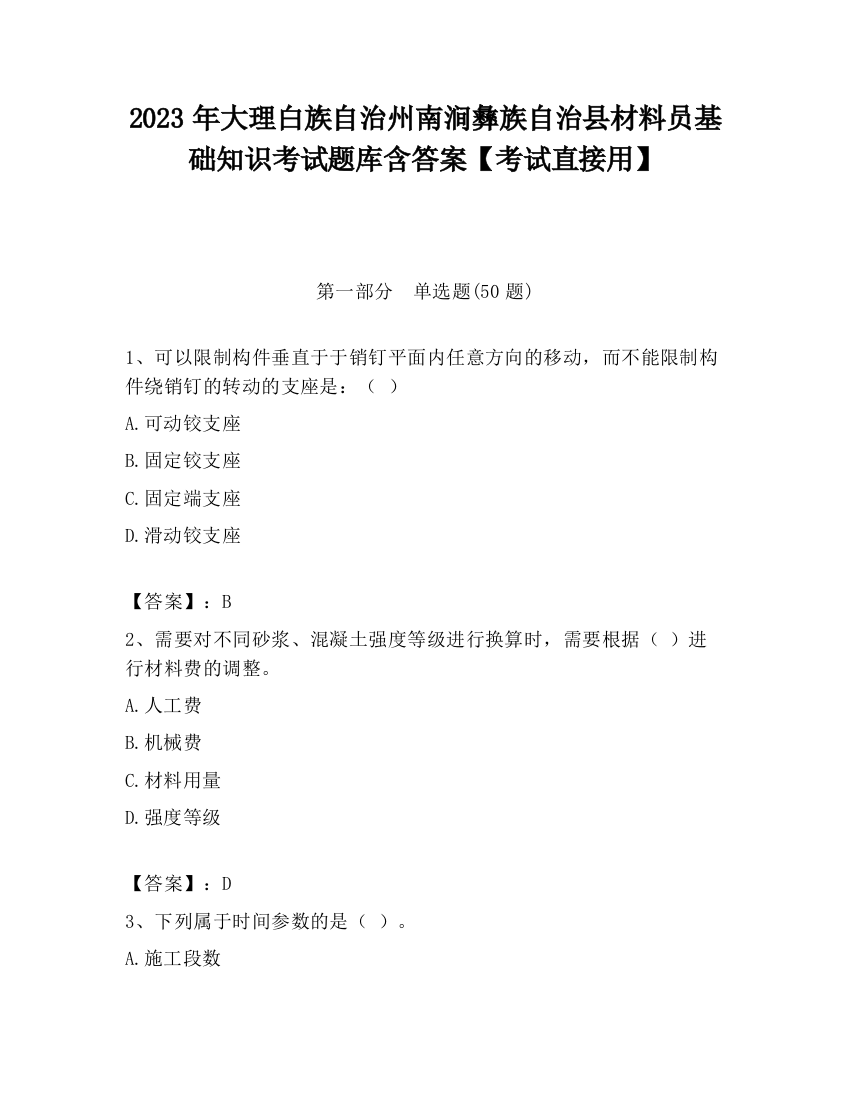 2023 年大理白族自治州南涧彝族自治县材料员基础知识考试题库含答案【考试直接用】

第一部分 单选题(50 题)

1、可以限制构件垂直于于销钉平面内任意方向的移动，而不能限制构件绕销钉的转动的支座是：（ ）

A.可动铰支座

B.固定铰支座

C.固定端支座

D.滑动铰支座

【答案】：B

2、需要对不同砂浆、混凝土强度等级进行换算时，需要根据（ ）进行材料费的调整。

A.人工费

B.机械费

C.材料用量

D.强度等级

【答案】：D

3、下列属于时间参数的是（ ）。

A.施工段数